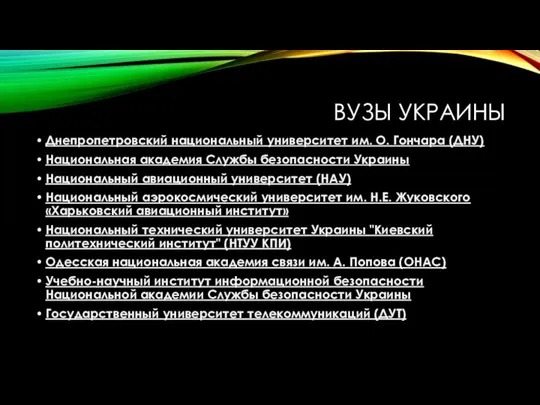 ВУЗЫ УКРАИНЫ

• Днепропетровский национальный университет им. О. Гончара (ДНУ)
• Национальная академия Службы безопасности Украины
• Национальный авиационный университет (НАУ)
• Национальный аэрокосмический университет им. Н.Е. Жуковского «Харьковский авиационный институт»
• Национальный технический университет Украины "Киевский политехнический институт" (НТУУ КПИ)
• Одесская национальная академия связи им. А. Попова (ОНАС)
• Учебно-научный институт информационной безопасности Национальной академии Службы безопасности Украины
• Государственный университет телекоммуникаций (ДУТ)